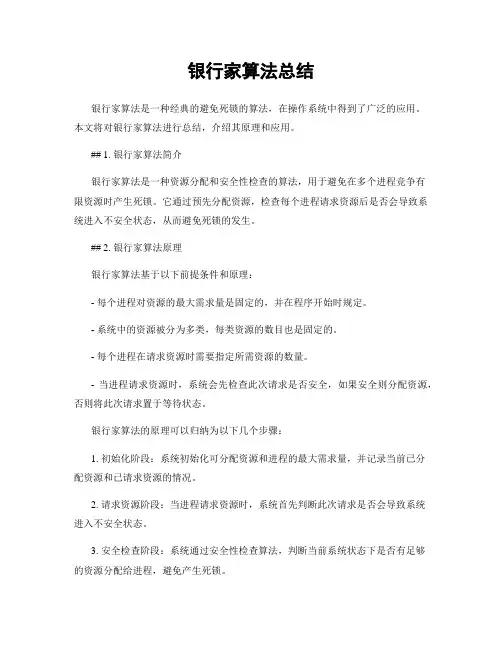 银行家算法总结

银行家算法是一种经典的避免死锁的算法，在操作系统中得到了广泛的应用。本文将对银行家算法进行总结，介绍其原理和应用。

## 1. 银行家算法简介

银行家算法是一种资源分配和安全性检查的算法，用于避免在多个进程竞争有限资源时产生死锁。它通过预先分配资源，检查每个进程请求资源后是否会导致系统进入不安全状态，从而避免死锁的发生。

## 2. 银行家算法原理

银行家算法基于以下前提条件和原理：

- 每个进程对资源的最大需求量是固定的，并在程序开始时规定。

- 系统中的资源被分为多类，每类资源的数目也是固定的。

- 每个进程在请求资源时需要指定所需资源的数量。

- 当进程请求资源时，系统会先检查此次请求是否安全，如果安全则分配资源，否则将此次请求置于等待状态。

银行家算法的原理可以归纳为以下几个步骤：

1. 初始化阶段：系统初始化可分配资源和进程的最大需求量，并记录当前已分配资源和已请求资源的情况。

2. 请求资源阶段：当进程请求资源时，系统首先判断此次请求是否会导致系统进入不安全状态。

3. 安全检查阶段：系统通过安全性检查算法，判断当前系统状态下是否有足够的资源分配给进程，避免产生死锁。